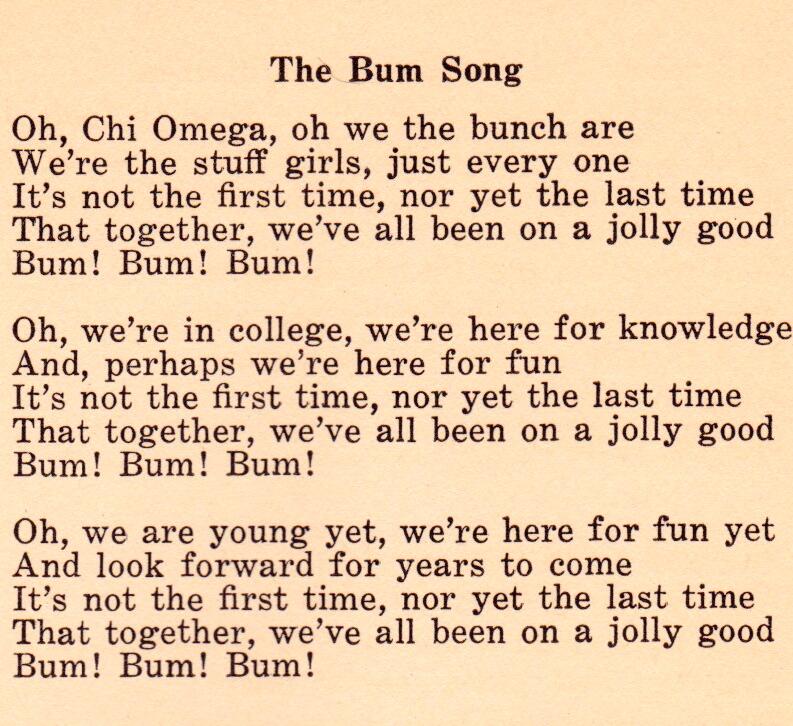 The Bum Song

Oh, Chi Omega, oh we the bunch are
We're the stuff girls, just every one
It's not the first time, nor yet the last time
That together, we've all been on a jolly good
Bum! Bum! Bum!

Oh, we're in college, we're here for knowledge
And, perhaps we're here for fun
It's not the first time, nor yet the last time
That together, we've all been on a jolly good
Bum! Bum! Bum!

Oh, we are young yet, we're here for fun yet
And look forward for years to come
It's not the first time, nor yet the last time
That together, we've all been on a jolly good
Bum! Bum! Bum!